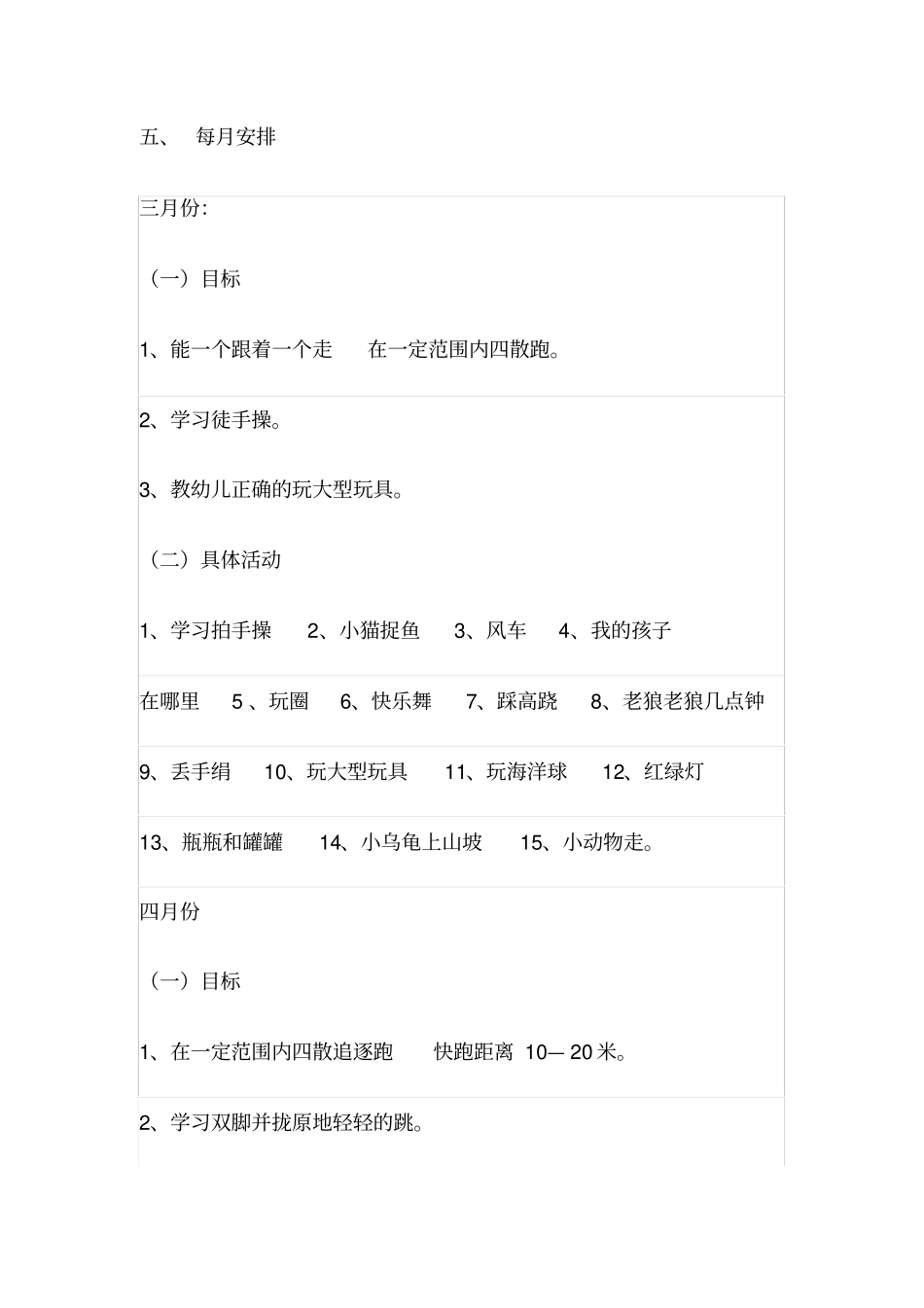 五、 每月安排

三月份:

（一）目标

1、能一个跟着一个走 在一定范围内四散跑。

2、学习徒手操。

3、教幼儿正确的玩大型玩具。

（二）具体活动

1、学习拍手操 2、小猫捉鱼 3、风车 4、我的孩子在哪里 5 、玩圈 6、快乐舞 7、踩高跷 8、老狼老狼几点钟 9、丢手绢 10、玩大型玩具 11、玩海洋球 12、红绿灯 13、瓶瓶和罐罐 14、小乌龟上山坡 15、小动物走。

四月份

（一）目标

1、在一定范围内四散追逐跑 快跑距离 10— 20 米。

2、学习双脚并拢原地轻轻的跳。